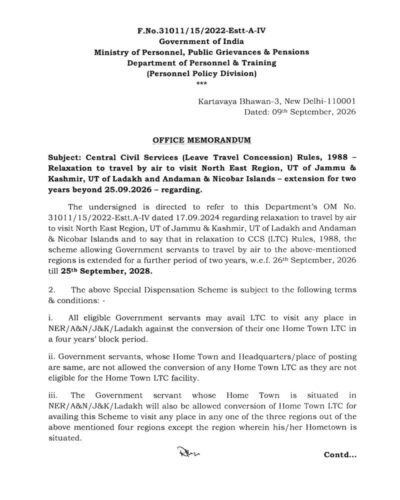 F.No.31011/15/2022-Estt-A-IV
Government of India
Ministry of Personnel, Public Grievances & Pensions
Department of Personnel & Training
(Personnel Policy Division)
***

Kartavaya Bhawan-3, New Delhi-110001
Dated: 09th September, 2026

OFFICE MEMORANDUM

Subject: Central Civil Services (Leave Travel Concession) Rules, 1988 – Relaxation to travel by air to visit North East Region, UT of Jammu & Kashmir, UT of Ladakh and Andaman & Nicobar Islands – extension for two years beyond 25.09.2026 – regarding.

The undersigned is directed to refer to this Department's OM No. 31011/15/2022-Estt.A-IV dated 17.09.2024 regarding relaxation to travel by air to visit North East Region, UT of Jammu & Kashmir, UT of Ladakh and Andaman & Nicobar Islands and to say that in relaxation to CCS (LTC) Rules, 1988, the scheme allowing Government servants to travel by air to the above-mentioned regions is extended for a further period of two years, w.e.f. 26th September, 2026 till 25th September, 2028.

2. The above Special Dispensation Scheme is subject to the following terms & conditions: -

i. All eligible Government servants may avail LTC to visit any place in NER/A&N/J&K/Ladakh against the conversion of their one Home Town LTC in a four years' block period.

ii. Government servants, whose Home Town and Headquarters/place of posting are same, are not allowed the conversion of any Home Town LTC as they are not eligible for the Home Town LTC facility.

iii. The Government servant whose Home Town is situated in NER/A&N/J&K/Ladakh will also be allowed conversion of Home Town LTC for availing this Scheme to visit any place in any one of the three regions out of the above mentioned four regions except the region wherein his/her Hometown is situated.

Contd...